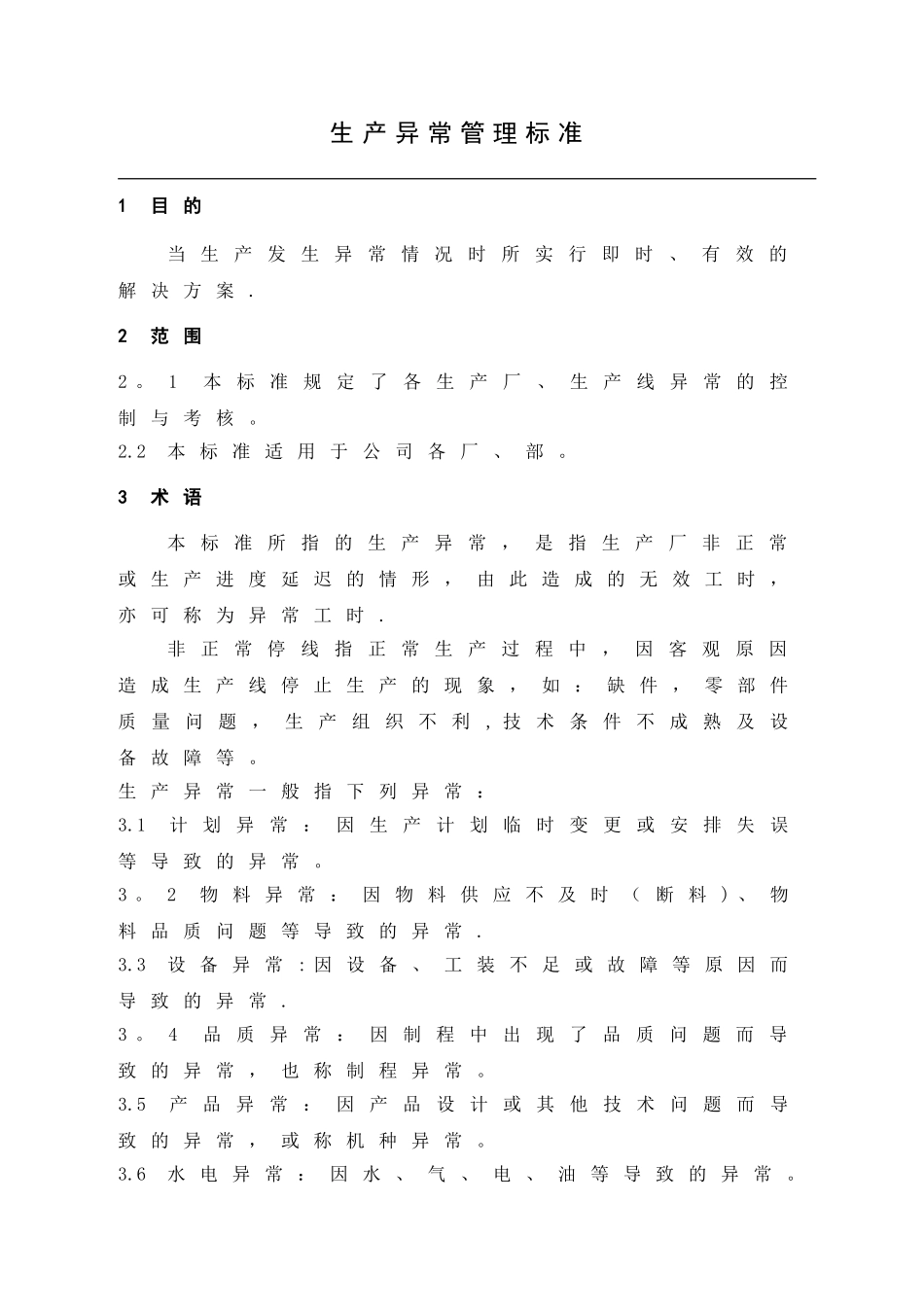 生产异常管理标准

1 目的

当生产发生异常情况时所实行即时、有效的解决方案.

2 范围

2。1 本标准规定了各生产厂、生产线异常的控制与考核。
2.2 本标准适用于公司各厂、部。

3 术语

本标准所指的生产异常，是指生产厂非正常或生产进度延迟的情形，由此造成的无效工时，亦可称为异常工时.

非正常停线指正常生产过程中，因客观原因造成生产线停止生产的现象，如：缺件，零部件质量问题，生产组织不利,技术条件不成熟及设备故障等。
生产异常一般指下列异常：
3.1 计划异常：因生产计划临时变更或安排失误等导致的异常。
3。2 物料异常：因物料供应不及时（断料)、物料品质问题等导致的异常.
3.3 设备异常:因设备、工装不足或故障等原因而导致的异常.
3。4 品质异常：因制程中出现了品质问题而导致的异常，也称制程异常。
3.5 产品异常：因产品设计或其他技术问题而导致的异常，或称机种异常。
3.6 水电异常：因水、气、电、油等导致的异常。